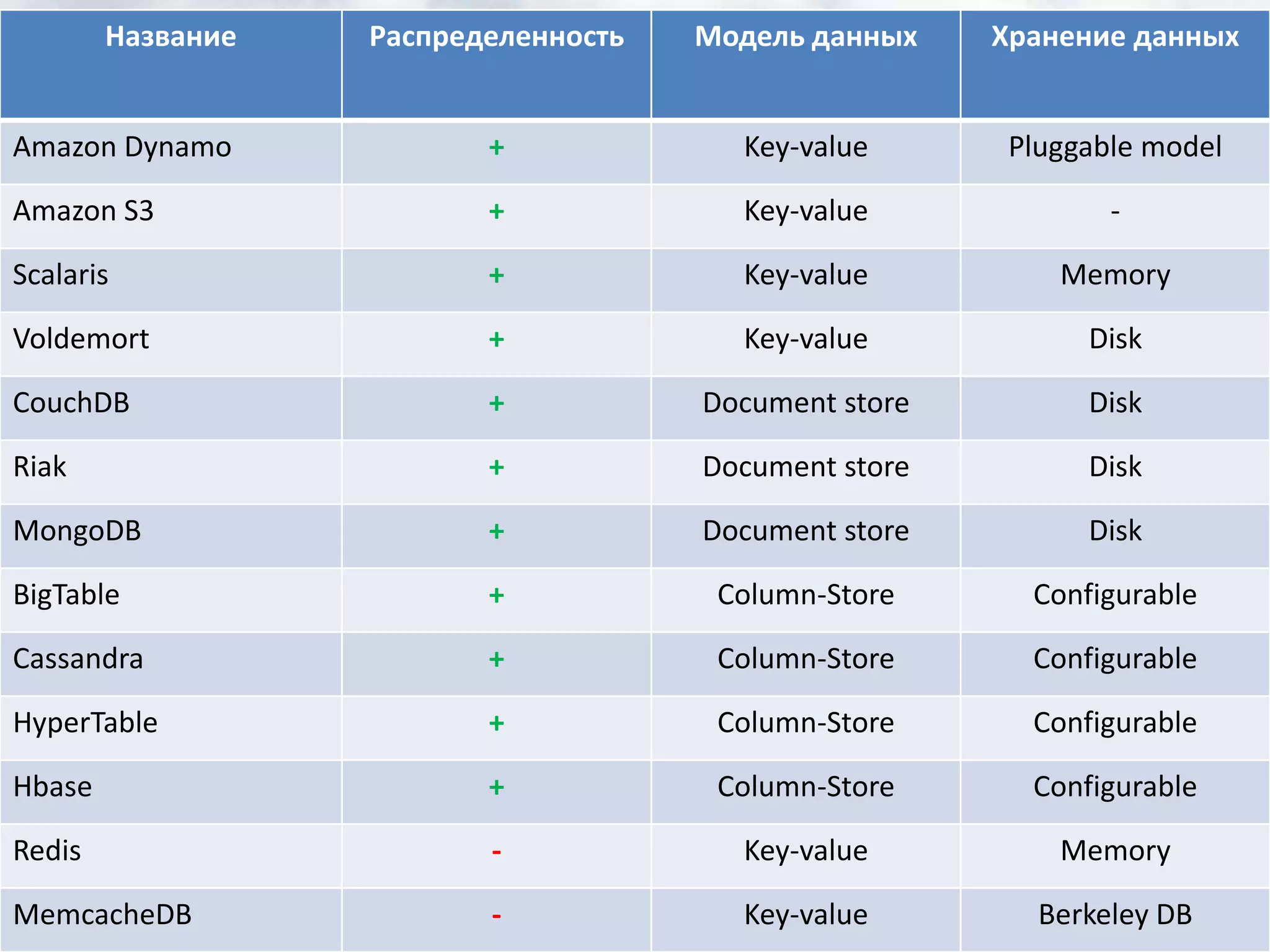 | Название | Распределенность | Модель данных | Хранение данных |
|---|---|---|---|
| Amazon Dynamo | + | Key-value | Pluggable model |
| Amazon S3 | + | Key-value | - |
| Scalaris | + | Key-value | Memory |
| Voldemort | + | Key-value | Disk |
| CouchDB | + | Document store | Disk |
| Riak | + | Document store | Disk |
| MongoDB | + | Document store | Disk |
| BigTable | + | Column-Store | Configurable |
| Cassandra | + | Column-Store | Configurable |
| HyperTable | + | Column-Store | Configurable |
| Hbase | + | Column-Store | Configurable |
| Redis | - | Key-value | Memory |
| MemcacheDB | - | Key-value | Berkeley DB |